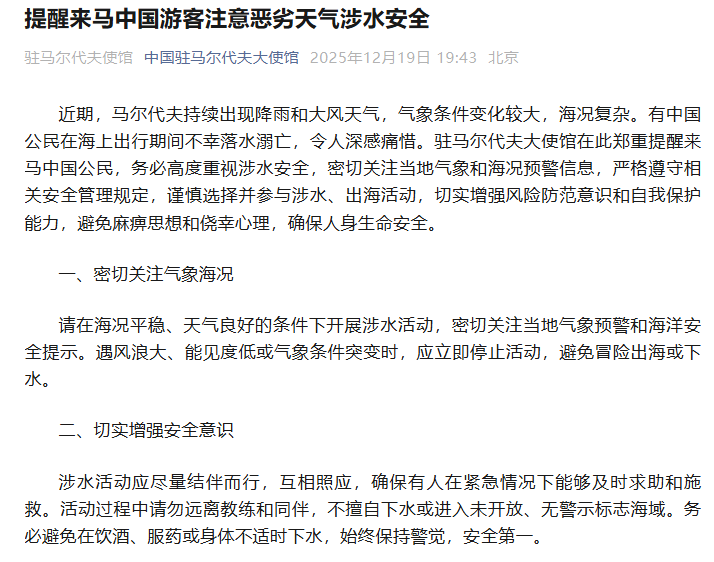 提醒来马中国游客注意恶劣天气涉水安全

驻马尔代夫使馆 中国驻马尔代夫大使馆 2025年12月19日 19:43 北京

近期，马尔代夫持续出现降雨和大风天气，气象条件变化较大，海况复杂。有中国公民在海上出行期间不幸落水溺亡，令人深感痛惜。驻马尔代夫大使馆在此郑重提醒来马中国公民，务必高度重视涉水安全，密切关注当地气象和海况预警信息，严格遵守相关安全管理规定，谨慎选择并参与涉水、出海活动，切实增强风险防范意识和自我保护能力，避免麻痹思想和侥幸心理，确保人身生命安全。

一、密切关注气象海况

请在海况平稳、天气良好的条件下开展涉水活动，密切关注当地气象预警和海洋安全提示。遇风浪大、能见度低或气象条件突变时，应立即停止活动，避免冒险出海或下水。

二、切实增强安全意识

涉水活动应尽量结伴而行，互相照应，确保有人在紧急情况下能够及时求助和施救。活动过程中请勿远离教练和同伴，不擅自下水或进入未开放、无警示标志海域。务必避免在饮酒、服药或身体不适时下水，始终保持警觉，安全第一。